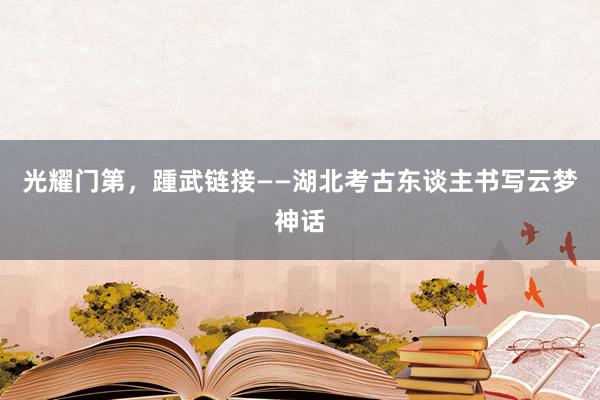 光耀门第，踵武链接——湖北考古东谈主书写云梦神话